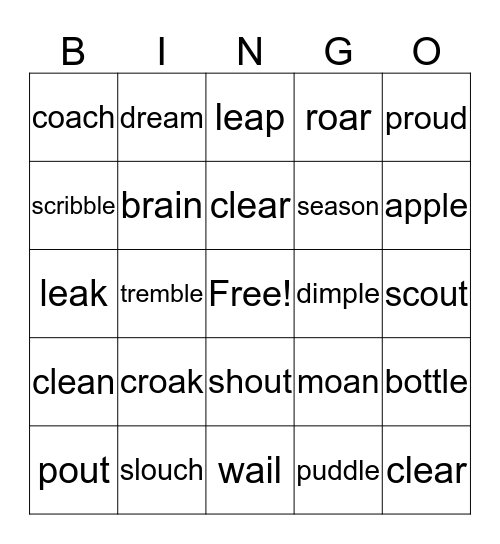 | B | I | N | G | O |
|---|---|---|---|---|
| coach | dream | leap | roar | proud |
| scribble | brain | clear | season | apple |
| leak | tremble | Free! | dimple | scout |
| clean | croak | shout | moan | bottle |
| pout | slouch | wail | puddle | clear |